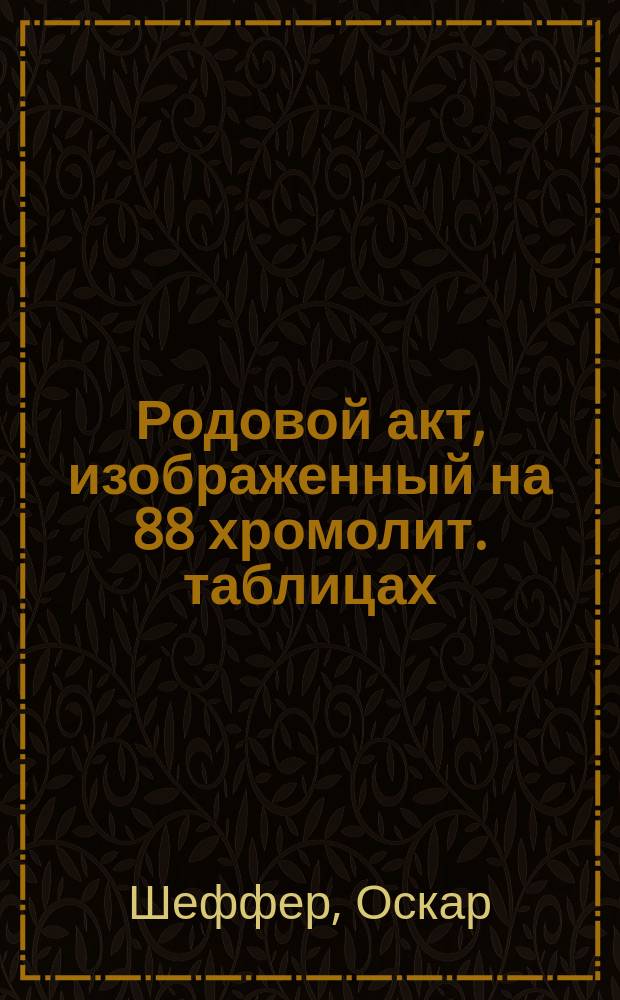 Родовой акт, изображенный на 88 хромолит. таблицах

Шеффер, Оскар